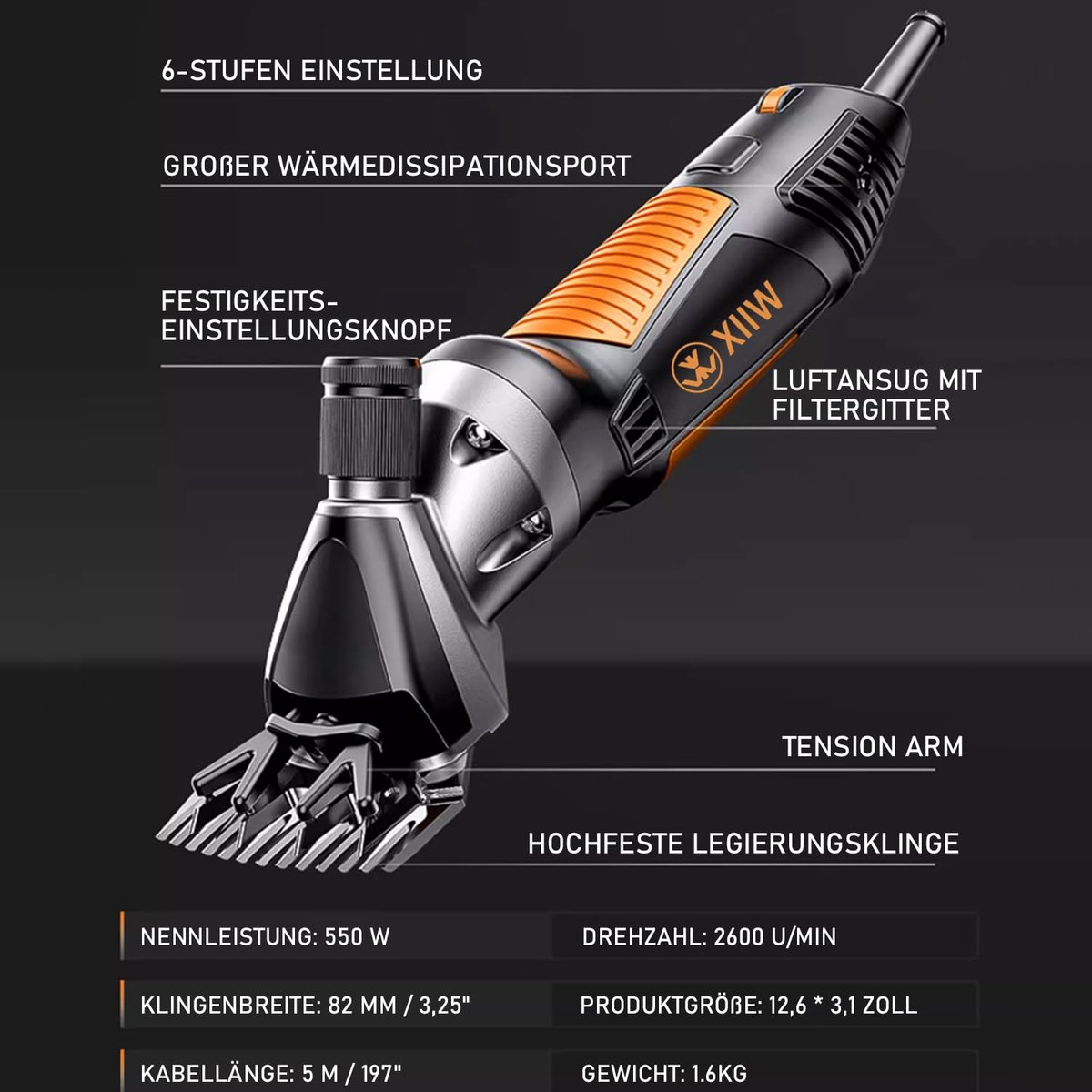 6-STUFEN EINSTELLUNG

GROßER WÄRMEDISSIPATIONSPORT

FESTIGKEITS-EINSTELLUNGSKNOPF

XIIW

LUFTANSUG MIT FILTERGITTER

TENSION ARM

HOCHFESTE LEGIERUNGSKLINGE

| NENNLEISTUNG: 550 W | DREHZAHL: 2600 U/MIN |
|---|---|
| KLINGENBREITE: 82 MM / 3,25" | PRODUKTGRÖßE: 12,6 * 3,1 ZOLL |
| KABELLÄNGE: 5 M / 197" | GEWICHT: 1.6KG |